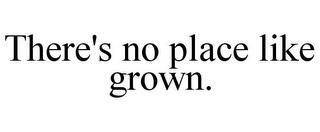 There's no place like grown.